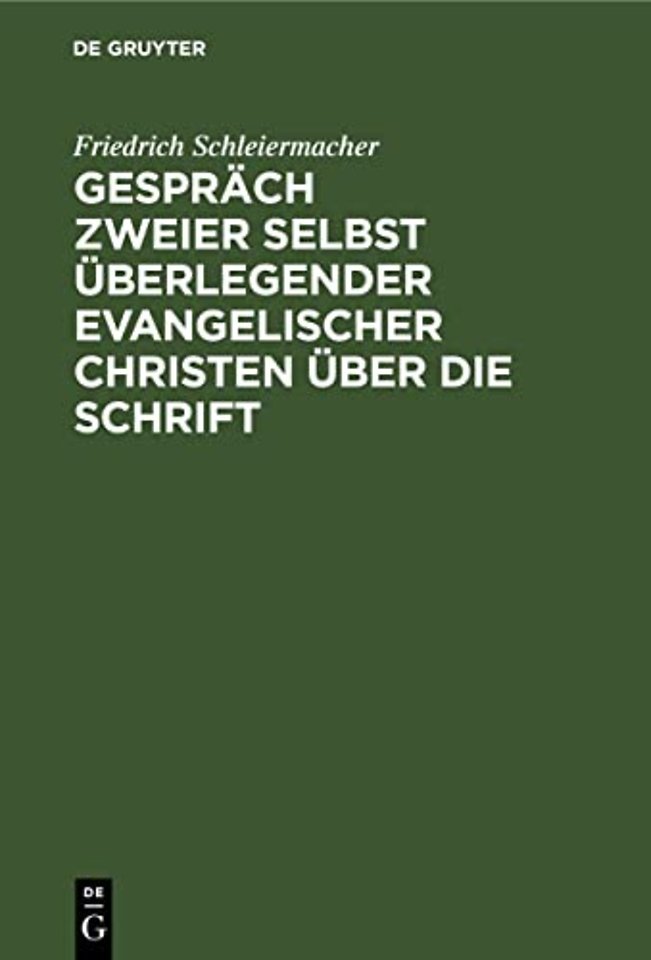 DE GRUYTER

Friedrich Schleiermacher

GESPRÄCH ZWEIER SELBST ÜBERLEGENDER EVANGELISCHER CHRISTEN ÜBER DIE SCHRIFT

DE
G